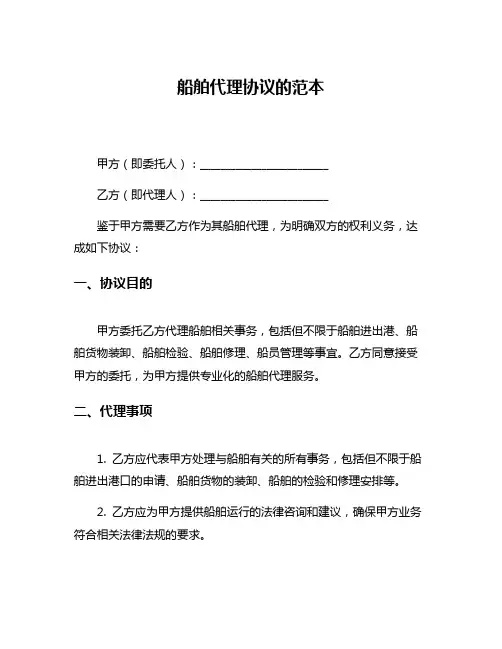 船舶代理协议的范本

甲方（即委托人）：________________________

乙方（即代理人）：________________________

鉴于甲方需要乙方作为其船舶代理，为明确双方的权利义务，达成如下协议：

一、协议目的

甲方委托乙方代理船舶相关事务，包括但不限于船舶进出港、船舶货物装卸、船舶检验、船舶修理、船员管理等事宜。乙方同意接受甲方的委托，为甲方提供专业化的船舶代理服务。

二、代理事项

1. 乙方应代表甲方处理与船舶有关的所有事务，包括但不限于船舶进出港口的申请、船舶货物的装卸、船舶的检验和修理安排等。

2. 乙方应为甲方提供船舶运行的法律咨询和建议，确保甲方业务符合相关法律法规的要求。